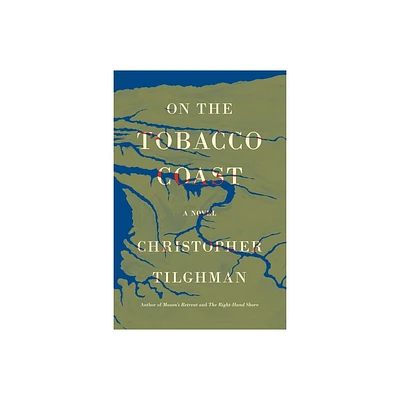 ON THE TOBACCO COAST

A NOVEL

CHRISTOPHER TILGHMAN

Author of Mason's Retreat and The Right-Hand Shore